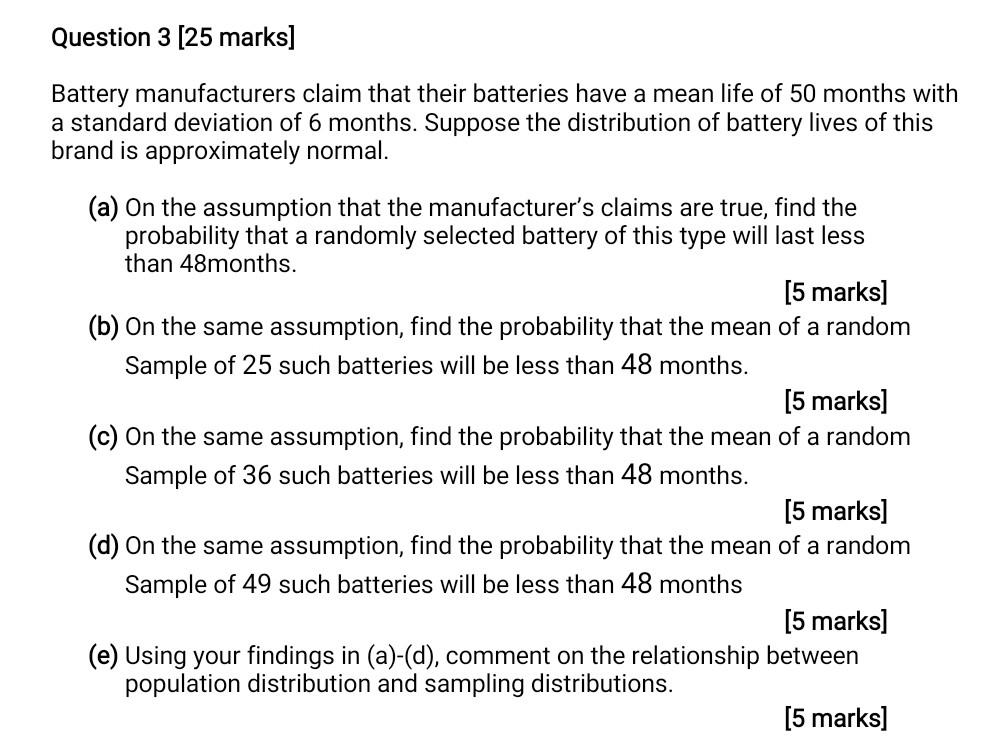 Question 3 [25 marks]

Battery manufacturers claim that their batteries have a mean life of 50 months with a standard deviation of 6 months. Suppose the distribution of battery lives of this brand is approximately normal.

(a) On the assumption that the manufacturer's claims are true, find the probability that a randomly selected battery of this type will last less than 48months.

[5 marks]

(b) On the same assumption, find the probability that the mean of a random Sample of 25 such batteries will be less than 48 months.

[5 marks]

(c) On the same assumption, find the probability that the mean of a random Sample of 36 such batteries will be less than 48 months.

[5 marks]

(d) On the same assumption, find the probability that the mean of a random Sample of 49 such batteries will be less than 48 months

[5 marks]

(e) Using your findings in (a)-(d), comment on the relationship between population distribution and sampling distributions.

[5 marks]